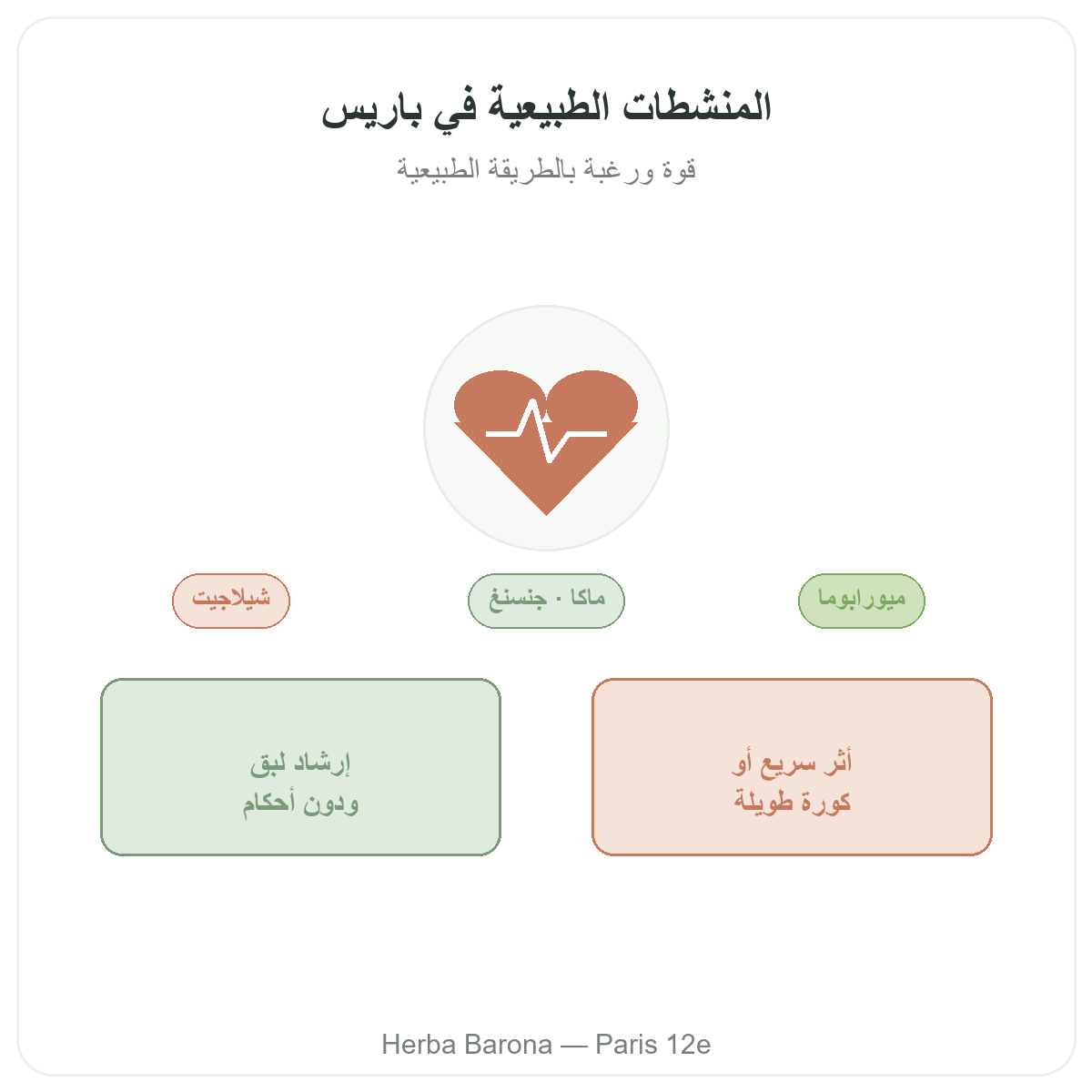 المنشطات الطبيعية في باريس

قوة ورغبة بالطريقة الطبيعية

ميورابوما

ماكا · جنسنغ

شيلاجيت

أثر سريع أو
كورة طويلة

إرشاد لبق
ودون أحكام

Herba Barona — Paris 12e